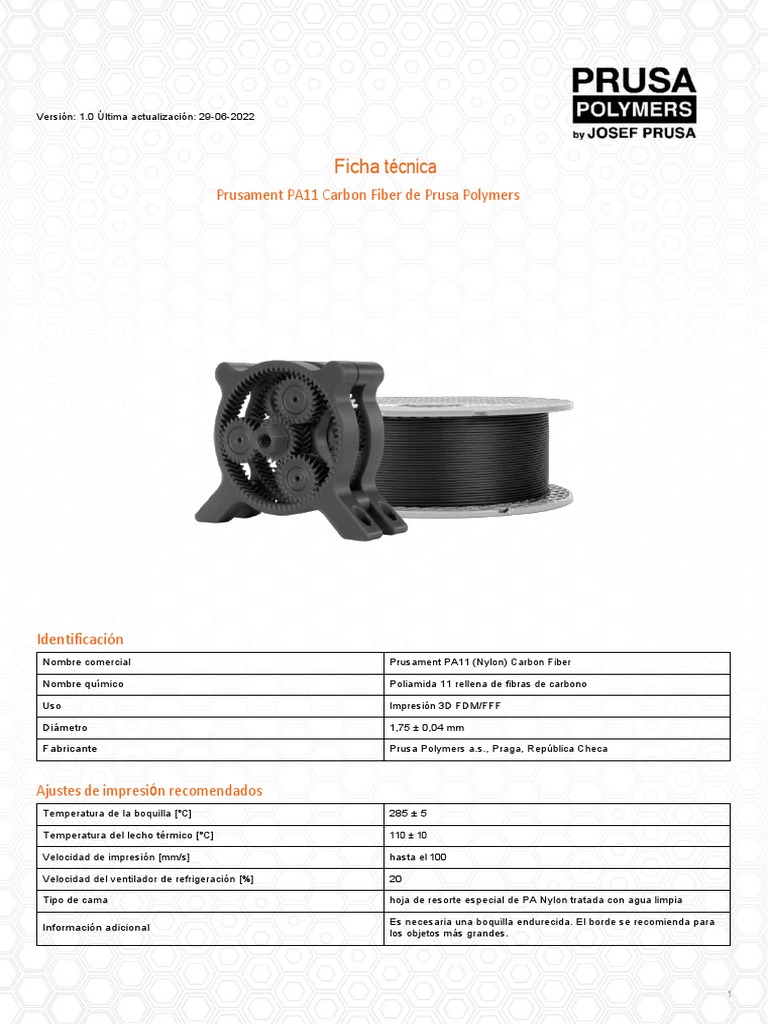 Versión: 1.0 Última actualización: 29-06-2022

PRUSA POLYMERS by JOSEF PRUSA

Ficha técnica

Prusament PA11 Carbon Fiber de Prusa Polymers

Identificación

| Nombre comercial | Prusament PA11 (Nylon) Carbon Fiber |
|---|---|
| Nombre químico | Poliamida 11 rellena de fibras de carbono |
| Uso | Impresión 3D FDM/FFF |
| Diámetro | 1,75 ± 0,04 mm |
| Fabricante | Prusa Polymers a.s., Praga, República Checa |

Ajustes de impresión recomendados

| Temperatura de la boquilla [°C] | 285 ± 5 |
|---|---|
| Temperatura del lecho térmico [°C] | 110 ± 10 |
| Velocidad de impresión [mm/s] | hasta el 100 |
| Velocidad del ventilador de refrigeración [%] | 20 |
| Tipo de cama | hoja de resorte especial de PA Nylon tratada con agua limpia |
| Información adicional | Es necesaria una boquilla endurecida. El borde se recomienda para los objetos más grandes. |

1